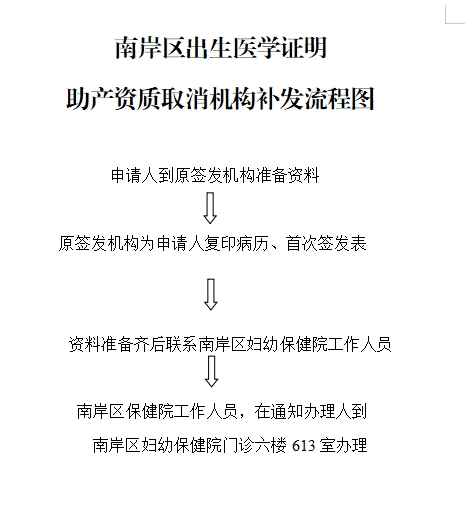 南岸区出生医学证明

助产资质取消机构补发流程图

申请人到原签发机构准备资料

原签发机构为申请人复印病历、首次签发表

资料准备齐后联系南岸区妇幼保健院工作人员

南岸区保健院工作人员，在通知办理人到

南岸区妇幼保健院门诊六楼 613 室办理